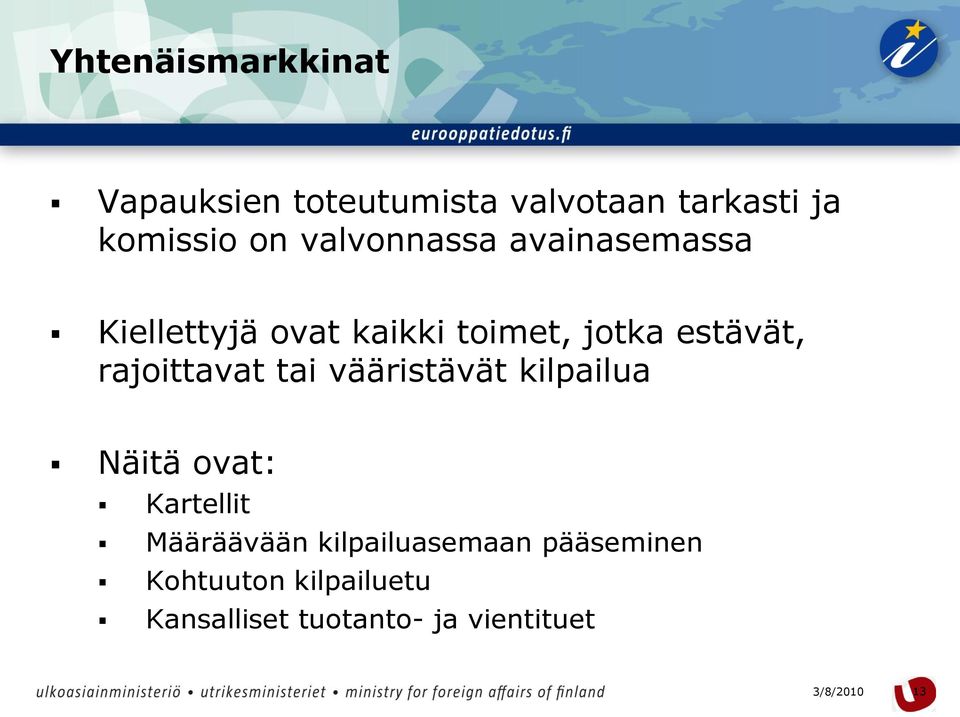 Yhtenäismarkkinat

eurooppatiedotus.fi

▪ Vapauksien toteutumista valvotaan tarkasti ja komissio on valvonnassa avainasemassa

▪ Kiellettyjä ovat kaikki toimet, jotka estävät, rajoittavat tai vääristävät kilpailua

▪ Näitä ovat:
▪ Kartellit
▪ Määräävään kilpailuasemaan pääseminen
▪ Kohtuuton kilpailuetu
▪ Kansalliset tuotanto- ja vientituet

ulkoasiainministeriö • utrikesministeriet • ministry for foreign affairs of finland

3/8/2010

13